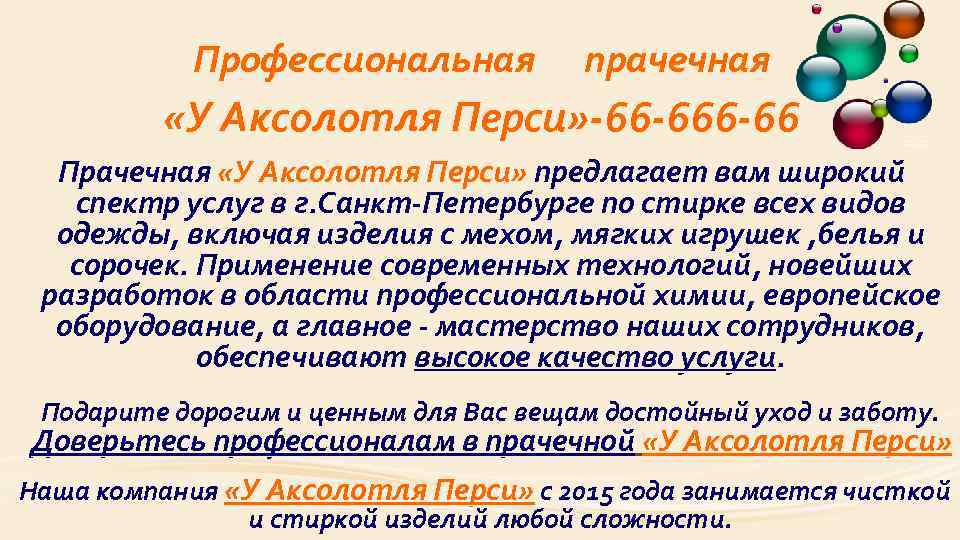 Профессиональная прачечная «У Аксолотля Перси»-66-666-66

Прачечная «У Аксолотля Перси» предлагает вам широкий спектр услуг в г.Санкт-Петербурге по стирке всех видов одежды, включая изделия с мехом, мягких игрушек ,белья и сорочек. Применение современных технологий, новейших разработок в области профессиональной химии, европейское оборудование, а главное - мастерство наших сотрудников, обеспечивают высокое качество услуги.

Подарите дорогим и ценным для Вас вещам достойный уход и заботу. Доверьтесь профессионалам в прачечной «У Аксолотля Перси»

Наша компания «У Аксолотля Перси» с 2015 года занимается чисткой и стиркой изделий любой сложности.